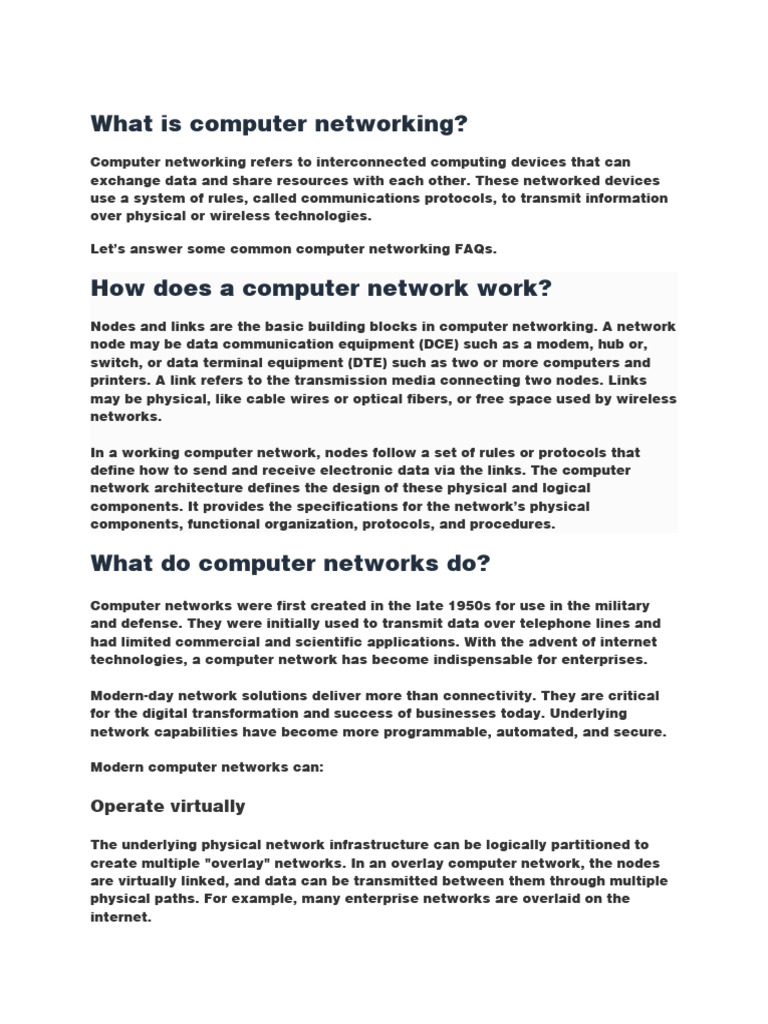 What is computer networking?

Computer networking refers to interconnected computing devices that can exchange data and share resources with each other. These networked devices use a system of rules, called communications protocols, to transmit information over physical or wireless technologies.

Let's answer some common computer networking FAQs.

How does a computer network work?

Nodes and links are the basic building blocks in computer networking. A network node may be data communication equipment (DCE) such as a modem, hub or, switch, or data terminal equipment (DTE) such as two or more computers and printers. A link refers to the transmission media connecting two nodes. Links may be physical, like cable wires or optical fibers, or free space used by wireless networks.

In a working computer network, nodes follow a set of rules or protocols that define how to send and receive electronic data via the links. The computer network architecture defines the design of these physical and logical components. It provides the specifications for the network's physical components, functional organization, protocols, and procedures.

What do computer networks do?

Computer networks were first created in the late 1950s for use in the military and defense. They were initially used to transmit data over telephone lines and had limited commercial and scientific applications. With the advent of internet technologies, a computer network has become indispensable for enterprises.

Modern-day network solutions deliver more than connectivity. They are critical for the digital transformation and success of businesses today. Underlying network capabilities have become more programmable, automated, and secure.

Modern computer networks can:

Operate virtually

The underlying physical network infrastructure can be logically partitioned to create multiple "overlay" networks. In an overlay computer network, the nodes are virtually linked, and data can be transmitted between them through multiple physical paths. For example, many enterprise networks are overlaid on the internet.